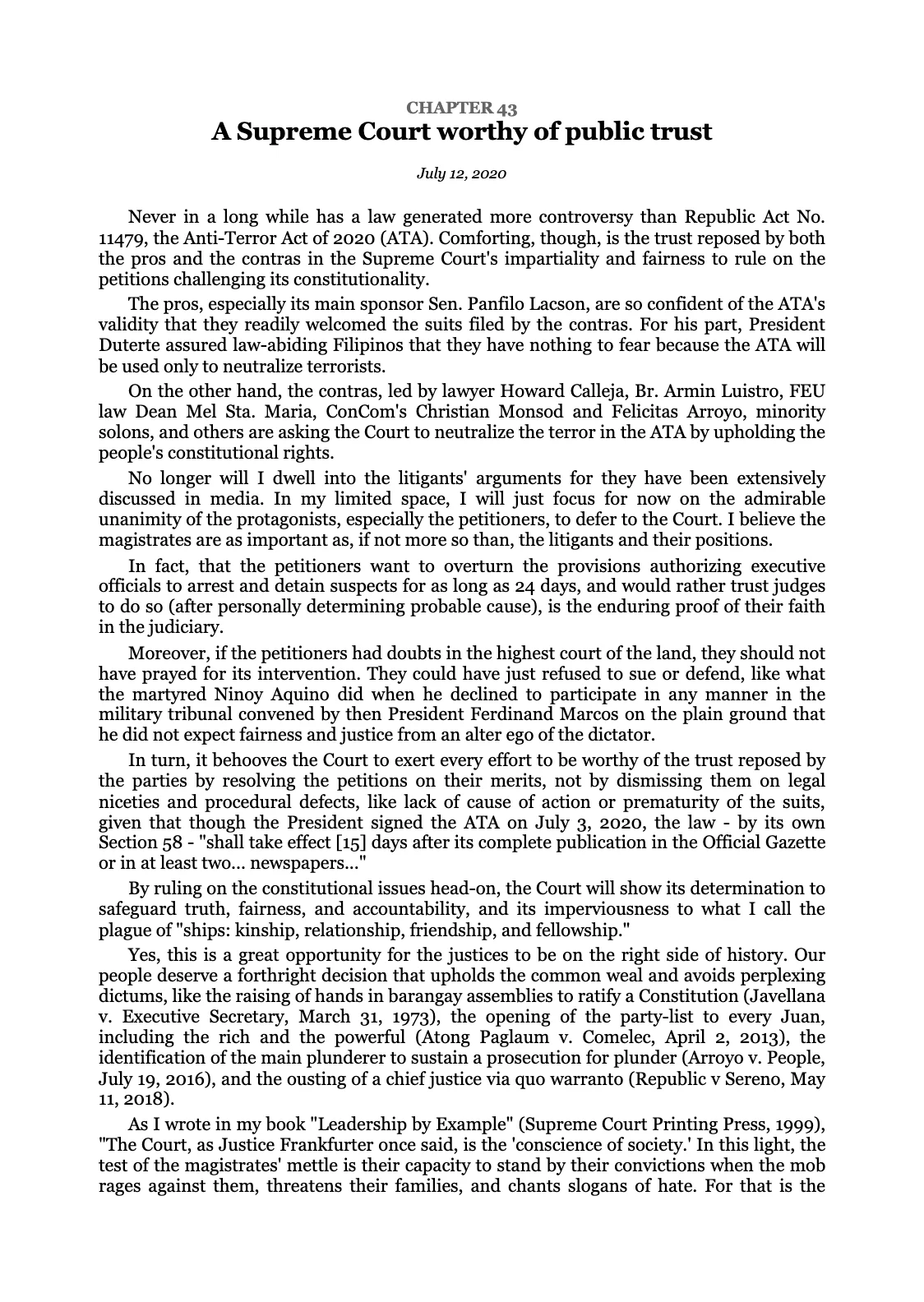 CHAPTER 43
A Supreme Court worthy of public trust

July 12, 2020

Never in a long while has a law generated more controversy than Republic Act No. 11479, the Anti-Terror Act of 2020 (ATA). Comforting, though, is the trust reposed by both the pros and the contras in the Supreme Court's impartiality and fairness to rule on the petitions challenging its constitutionality.

The pros, especially its main sponsor Sen. Panfilo Lacson, are so confident of the ATA's validity that they readily welcomed the suits filed by the contras. For his part, President Duterte assured law-abiding Filipinos that they have nothing to fear because the ATA will be used only to neutralize terrorists.

On the other hand, the contras, led by lawyer Howard Calleja, Br. Armin Luistro, FEU law Dean Mel Sta. Maria, ConCom's Christian Monsod and Felicitas Arroyo, minority solons, and others are asking the Court to neutralize the terror in the ATA by upholding the people's constitutional rights.

No longer will I dwell into the litigants' arguments for they have been extensively discussed in media. In my limited space, I will just focus for now on the admirable unanimity of the protagonists, especially the petitioners, to defer to the Court. I believe the magistrates are as important as, if not more so than, the litigants and their positions.

In fact, that the petitioners want to overturn the provisions authorizing executive officials to arrest and detain suspects for as long as 24 days, and would rather trust judges to do so (after personally determining probable cause), is the enduring proof of their faith in the judiciary.

Moreover, if the petitioners had doubts in the highest court of the land, they should not have prayed for its intervention. They could have just refused to sue or defend, like what the martyred Ninoy Aquino did when he declined to participate in any manner in the military tribunal convened by then President Ferdinand Marcos on the plain ground that he did not expect fairness and justice from an alter ego of the dictator.

In turn, it behooves the Court to exert every effort to be worthy of the trust reposed by the parties by resolving the petitions on their merits, not by dismissing them on legal niceties and procedural defects, like lack of cause of action or prematurity of the suits, given that though the President signed the ATA on July 3, 2020, the law - by its own Section 58 - "shall take effect [15] days after its complete publication in the Official Gazette or in at least two... newspapers..."

By ruling on the constitutional issues head-on, the Court will show its determination to safeguard truth, fairness, and accountability, and its imperviousness to what I call the plague of "ships: kinship, relationship, friendship, and fellowship."

Yes, this is a great opportunity for the justices to be on the right side of history. Our people deserve a forthright decision that upholds the common weal and avoids perplexing dictums, like the raising of hands in barangay assemblies to ratify a Constitution (Javellana v. Executive Secretary, March 31, 1973), the opening of the party-list to every Juan, including the rich and the powerful (Atong Paglaum v. Comelec, April 2, 2013), the identification of the main plunderer to sustain a prosecution for plunder (Arroyo v. People, July 19, 2016), and the ousting of a chief justice via quo warranto (Republic v Sereno, May 11, 2018).

As I wrote in my book "Leadership by Example" (Supreme Court Printing Press, 1999), "The Court, as Justice Frankfurter once said, is the 'conscience of society.' In this light, the test of the magistrates' mettle is their capacity to stand by their convictions when the mob rages against them, threatens their families, and chants slogans of hate. For that is the